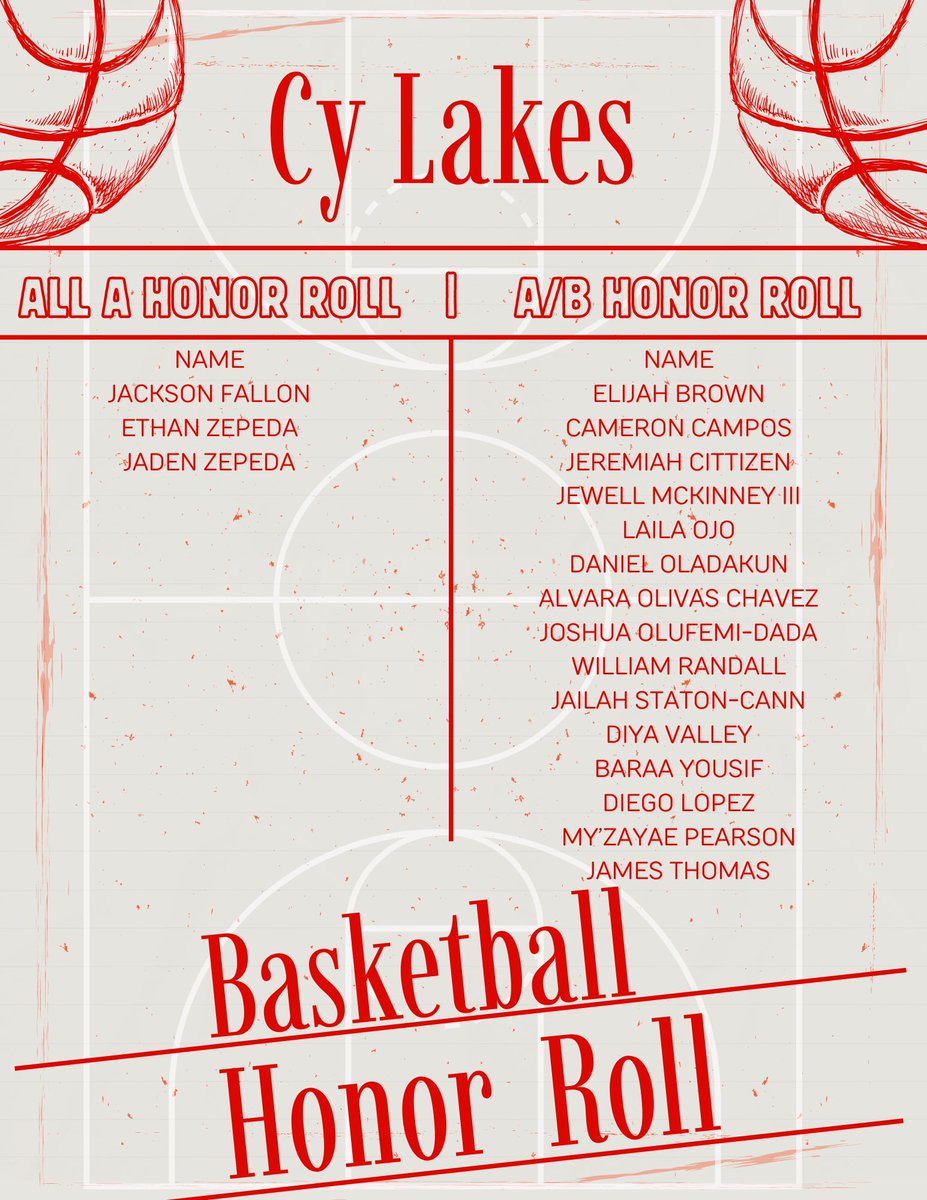 Cy Lakes

ALL A HONOR ROLL | A/B HONOR ROLL

NAME
JACKSON FALLON
ETHAN ZEPEDA
JADEN ZEPEDA

NAME
ELIJAH BROWN
CAMERON CAMPOS
JEREMIAH CITTIZEN
JEWELL MCKINNEY III
LAILA OJO
DANIEL OLADAKUN
ALVARA OLIVAS CHAVEZ
JOSHUA OLUFEMI-DADA
WILLIAM RANDALL
JAILAH STATON-CANN
DIYA VALLEY
BARAA YOUSIF
DIEGO LOPEZ
MY'ZAYAE PEARSON
JAMES THOMAS

Basketball
Honor Roll